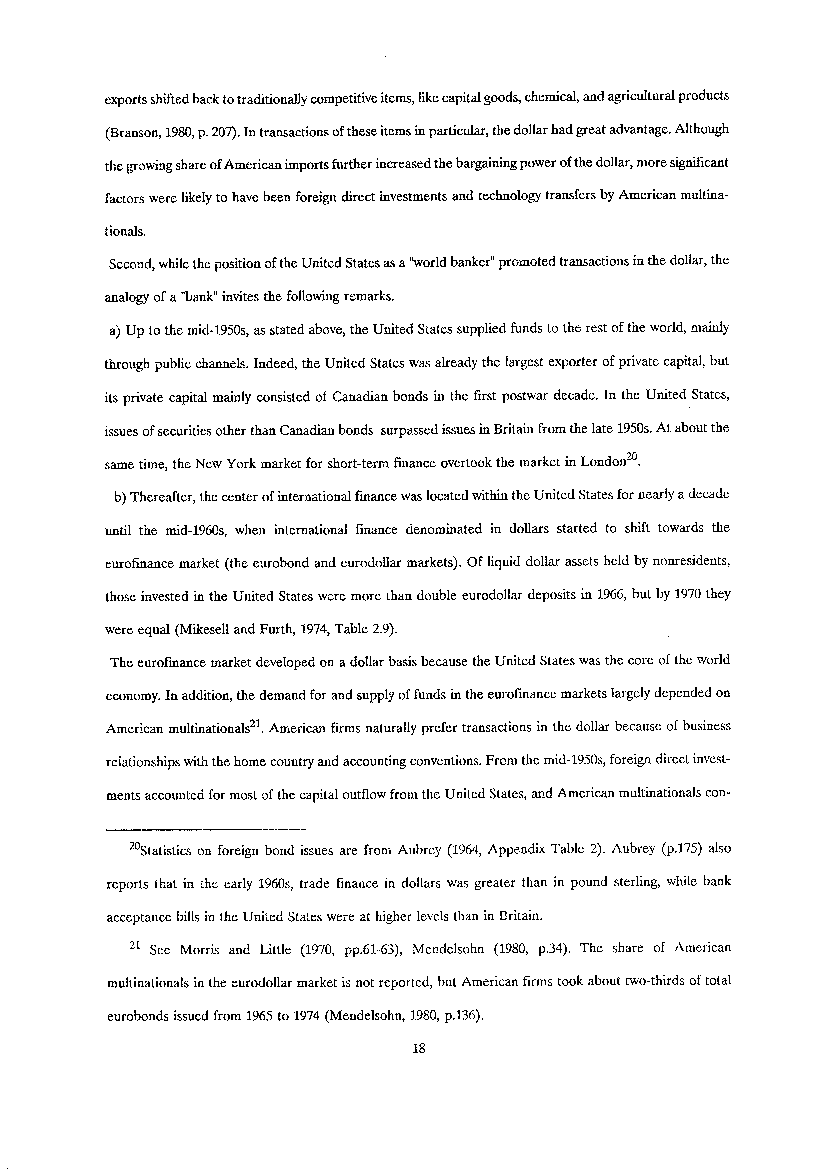 exports shifted back to traditionally competitive items, like capital goods, chemical, and agricultural products (Branson, 1980, p. 207). In transactions of these items in particular, the dollar had great advantage. Although the growing share of American imports further increased the bargaining power of the dollar, more significant factors were likely to have been foreign direct investments and technology transfers by American multinationals.

Second, while the position of the United States as a "world banker" promoted transactions in the dollar, the analogy of a "bank" invites the following remarks.

a) Up to the mid-1950s, as stated above, the United States supplied funds to the rest of the world, mainly through public channels. Indeed, the United States was already the largest exporter of private capital, but its private capital mainly consisted of Canadian bonds in the first postwar decade. In the United States, issues of securities other than Canadian bonds surpassed issues in Britain from the late 1950s. At about the same time, the New York market for short-term finance overtook the market in London$^{20}$.

b) Thereafter, the center of international finance was located within the United States for nearly a decade until the mid-1960s, when international finance denominated in dollars started to shift towards the eurofinance market (the eurobond and eurodollar markets). Of liquid dollar assets held by nonresidents, those invested in the United States were more than double eurodollar deposits in 1966, but by 1970 they were equal (Mikesell and Furth, 1974, Table 2.9).

The eurofinance market developed on a dollar basis because the United States was the core of the world economy. In addition, the demand for and supply of funds in the eurofinance markets largely depended on American multinationals$^{21}$. American firms naturally prefer transactions in the dollar because of business relationships with the home country and accounting conventions. From the mid-1950s, foreign direct investments accounted for most of the capital outflow from the United States, and American multinationals con-

$^{20}$Statistics on foreign bond issues are from Aubrey (1964, Appendix Table 2). Aubrey (p.175) also reports that in the early 1960s, trade finance in dollars was greater than in pound sterling, while bank acceptance bills in the United States were at higher levels than in Britain.

$^{21}$ See Morris and Little (1970, pp.61-63), Mendelsohn (1980, p.34). The share of American multinationals in the eurodollar market is not reported, but American firms took about two-thirds of total eurobonds issued from 1965 to 1974 (Mendelsohn, 1980, p.136).

18